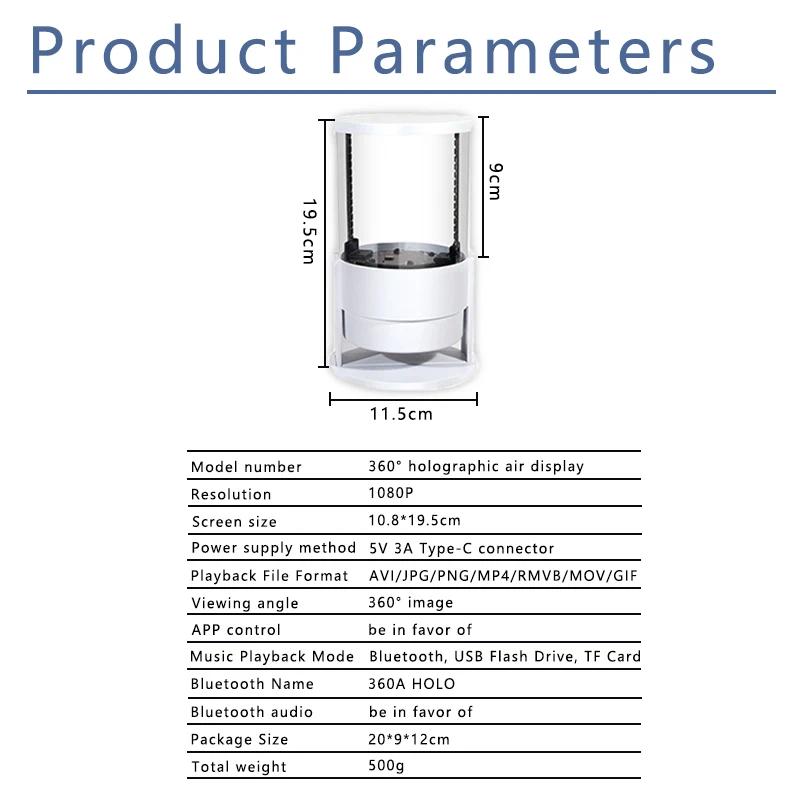 Product Parameters

19.5cm

9cm

11.5cm

| Model number | 360° holographic air display |
|---|---|
| Resolution | 1080P |
| Screen size | 10.8*19.5cm |
| Power supply method | 5V 3A Type-C connector |
| Playback File Format | AVI/JPG/PNG/MP4/RMVB/MOV/GIF |
| Viewing angle | 360° image |
| APP control | be in favor of |
| Music Playback Mode | Bluetooth, USB Flash Drive, TF Card |
| Bluetooth Name | 360A HOLO |
| Bluetooth audio | be in favor of |
| Package Size | 20*9*12cm |
| Total weight | 500g |